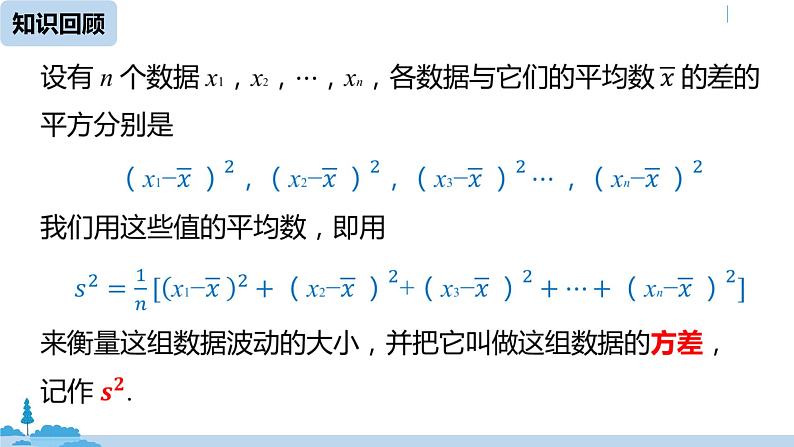 知识回顾

设有 $n$ 个数据 $x_1$，$x_2$，…，$x_n$，各数据与它们的平均数 $\overline{x}$ 的差的平方分别是

$(x_1-\overline{x})^2$，$(x_2-\overline{x})^2$，$(x_3-\overline{x})^2$…，$(x_n-\overline{x})^2$

我们用这些值的平均数，即用

$s^2=\frac{1}{n}[(x_1-\overline{x})^2+(x_2-\overline{x})^2+(x_3-\overline{x})^2+\cdots+(x_n-\overline{x})^2]$

来衡量这组数据波动的大小，并把它叫做这组数据的方差，记作 $s^2$.